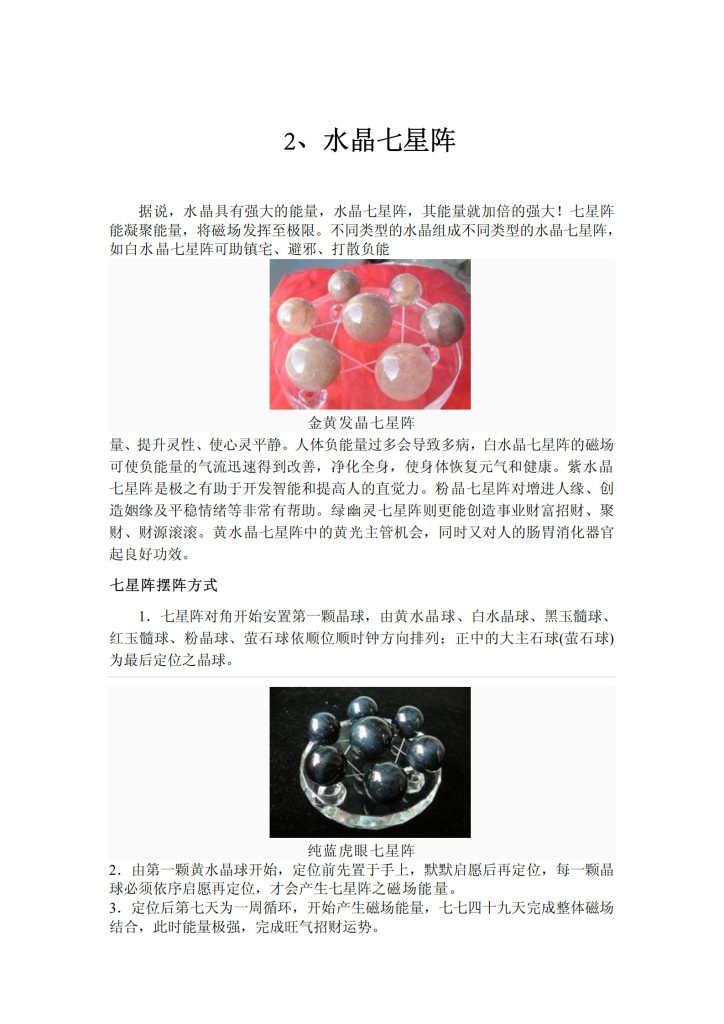 2、水晶七星阵

据说，水晶具有强大的能量，水晶七星阵，其能量就加倍的强大！七星阵能凝聚能量，将磁场发挥至极限。不同类型的水晶组成不同类型的水晶七星阵，如白水晶七星阵可助镇宅、避邪、打散负能

金黄发晶七星阵

量、提升灵性、使心灵平静。人体负能量过多会导致多病，白水晶七星阵的磁场可使负能量的气流迅速得到改善，净化全身，使身体恢复元气和健康。紫水晶七星阵是极之有助于开发智能和提高人的直觉力。粉晶七星阵对增进人缘、创造姻缘及平稳情绪等非常有帮助。绿幽灵七星阵则更能创造事业财富招财、聚财、财源滚滚。黄水晶七星阵中的黄光主管机会，同时又对人的肠胃消化器官起良好功效。

七星阵摆阵方式

1．七星阵对角开始安置第一颗晶球，由黄水晶球、白水晶球、黑玉髓球、红玉髓球、粉晶球、萤石球依顺位顺时钟方向排列；正中的大主石球(萤石球)为最后定位之晶球。

纯蓝虎眼七星阵

2．由第一颗黄水晶球开始，定位前先置于手上，默默启愿后再定位，每一颗晶球必须依序启愿再定位，才会产生七星阵之磁场能量。
3．定位后第七天为一周循环，开始产生磁场能量，七七四十九天完成整体磁场结合，此时能量极强，完成旺气招财运势。